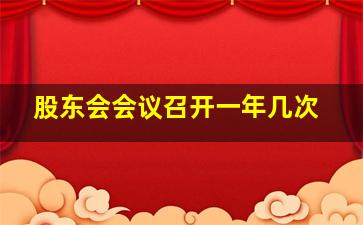 股东会会议召开一年几次